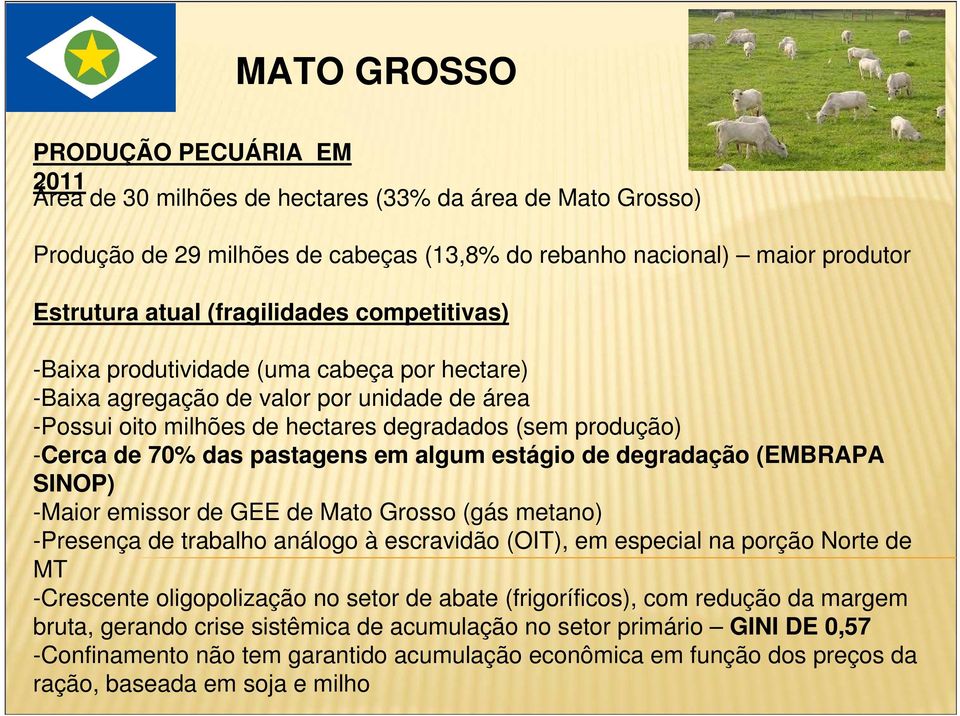 MATO GROSSO

PRODUÇÃO PECUÁRIA EM 2011

Área de 30 milhões de hectares (33% da área de Mato Grosso)

Produção de 29 milhões de cabeças (13,8% do rebanho nacional) – maior produtor

Estrutura atual (fragilidades competitivas)

-Baixa produtividade (uma cabeça por hectare)
-Baixa agregação de valor por unidade de área
-Possui oito milhões de hectares degradados (sem produção)
-Cerca de 70% das pastagens em algum estágio de degradação (EMBRAPA SINOP)
-Maior emissor de GEE de Mato Grosso (gás metano)
-Presença de trabalho análogo à escravidão (OIT), em especial na porção Norte de MT
-Crescente oligopolização no setor de abate (frigoríficos), com redução da margem bruta, gerando crise sistêmica de acumulação no setor primário – GINI DE 0,57
-Confinamento não tem garantido acumulação econômica em função dos preços da ração, baseada em soja e milho